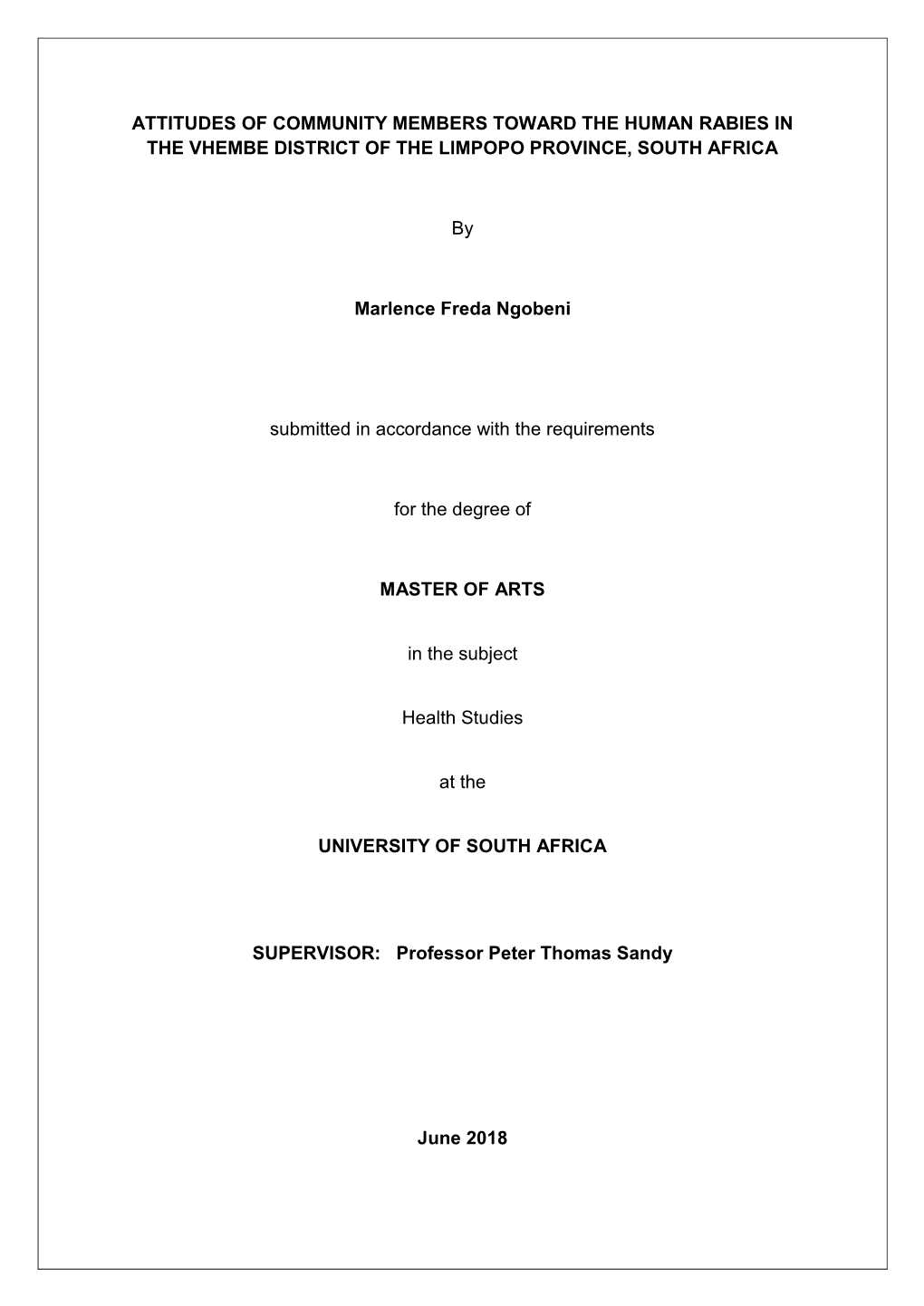 ATTITUDES OF COMMUNITY MEMBERS TOWARD THE HUMAN RABIES IN THE VHEMBE DISTRICT OF THE LIMPOPO PROVINCE, SOUTH AFRICA

By

Marlence Freda Ngobeni

submitted in accordance with the requirements

for the degree of

MASTER OF ARTS

in the subject

Health Studies

at the

UNIVERSITY OF SOUTH AFRICA

SUPERVISOR: Professor Peter Thomas Sandy

June 2018